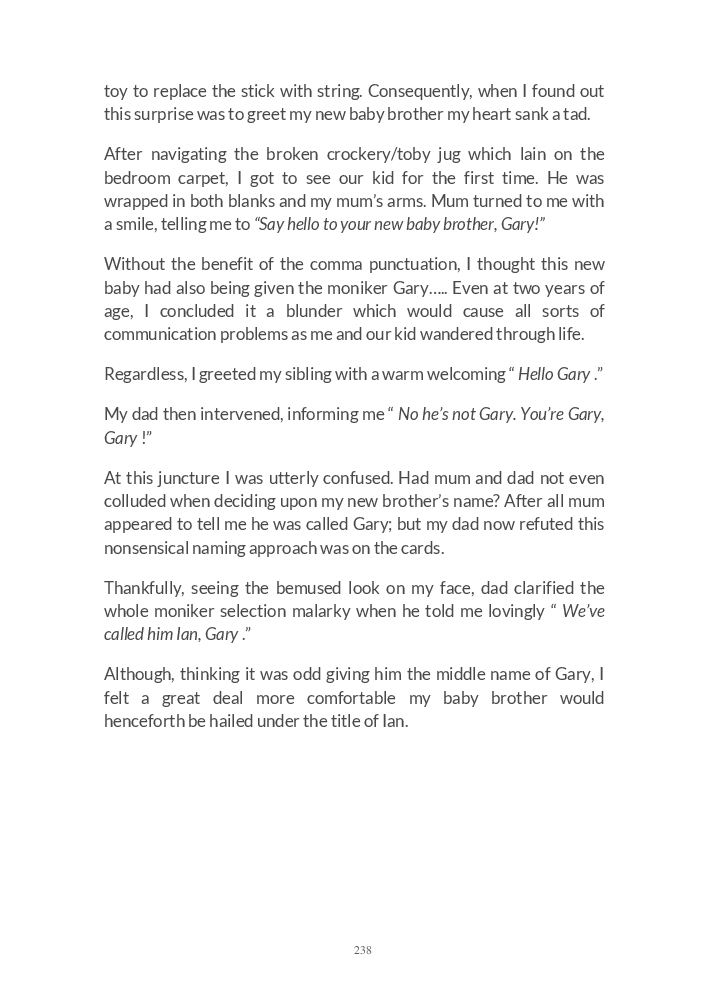 toy to replace the stick with string. Consequently, when I found out this surprise was to greet my new baby brother my heart sank a tad.

After navigating the broken crockery/toby jug which lain on the bedroom carpet, I got to see our kid for the first time. He was wrapped in both blanks and my mum's arms. Mum turned to me with a smile, telling me to "Say hello to your new baby brother, Gary!"

Without the benefit of the comma punctuation, I thought this new baby had also being given the moniker Gary….. Even at two years of age, I concluded it a blunder which would cause all sorts of communication problems as me and our kid wandered through life.

Regardless, I greeted my sibling with a warm welcoming " Hello Gary ."

My dad then intervened, informing me " No he's not Gary. You're Gary, Gary !"

At this juncture I was utterly confused. Had mum and dad not even colluded when deciding upon my new brother's name? After all mum appeared to tell me he was called Gary; but my dad now refuted this nonsensical naming approach was on the cards.

Thankfully, seeing the bemused look on my face, dad clarified the whole moniker selection malarky when he told me lovingly " We've called him Ian, Gary ."

Although, thinking it was odd giving him the middle name of Gary, I felt a great deal more comfortable my baby brother would henceforth be hailed under the title of Ian.

238